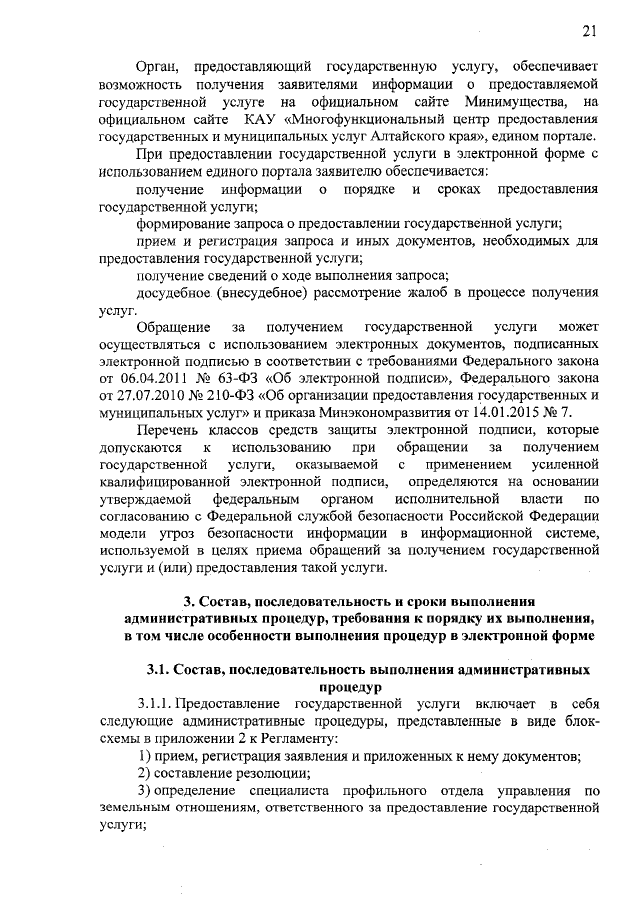 21

Орган, предоставляющий государственную услугу, обеспечивает возможность получения заявителями информации о предоставляемой государственной услуге на официальном сайте Минимущества, на официальном сайте КАУ «Многофункциональный центр предоставления государственных и муниципальных услуг Алтайского края», едином портале.

При предоставлении государственной услуги в электронной форме с использованием единого портала заявителю обеспечивается:

получение информации о порядке и сроках предоставления государственной услуги;

формирование запроса о предоставлении государственной услуги;

прием и регистрация запроса и иных документов, необходимых для предоставления государственной услуги;

получение сведений о ходе выполнения запроса;

досудебное (внесудебное) рассмотрение жалоб в процессе получения услуг.

Обращение за получением государственной услуги может осуществляться с использованием электронных документов, подписанных электронной подписью в соответствии с требованиями Федерального закона от 06.04.2011 № 63-ФЗ «Об электронной подписи», Федерального закона от 27.07.2010 № 210-ФЗ «Об организации предоставления государственных и муниципальных услуг» и приказа Минэкономразвития от 14.01.2015 № 7.

Перечень классов средств защиты электронной подписи, которые допускаются к использованию при обращении за получением государственной услуги, оказываемой с применением усиленной квалифицированной электронной подписи, определяются на основании утверждаемой федеральным органом исполнительной власти по согласованию с Федеральной службой безопасности Российской Федерации модели угроз безопасности информации в информационной системе, используемой в целях приема обращений за получением государственной услуги и (или) предоставления такой услуги.

3. Состав, последовательность и сроки выполнения административных процедур, требования к порядку их выполнения, в том числе особенности выполнения процедур в электронной форме

3.1. Состав, последовательность выполнения административных процедур

3.1.1. Предоставление государственной услуги включает в себя следующие административные процедуры, представленные в виде блок-схемы в приложении 2 к Регламенту:

1) прием, регистрация заявления и приложенных к нему документов;

2) составление резолюции;

3) определение специалиста профильного отдела управления по земельным отношениям, ответственного за предоставление государственной услуги;